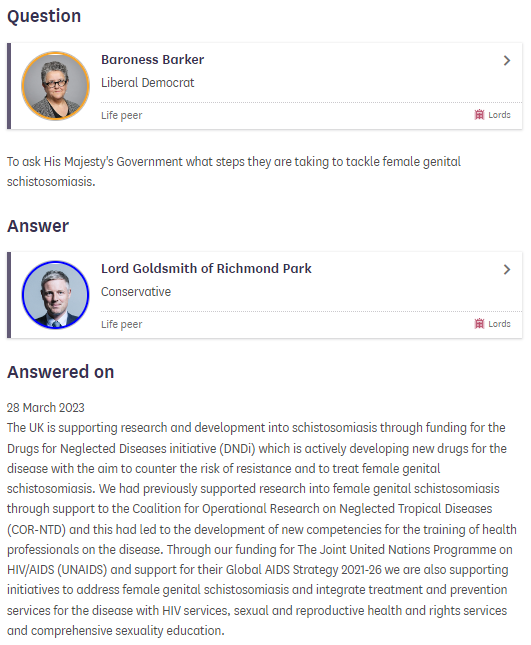 Question

Baroness Barker

Liberal Democrat

Life peer

Lords

To ask His Majesty's Government what steps they are taking to tackle female genital schistosomiasis.

Answer

Lord Goldsmith of Richmond Park

Conservative

Life peer

Lords

Answered on

28 March 2023

The UK is supporting research and development into schistosomiasis through funding for the Drugs for Neglected Diseases initiative (DNDi) which is actively developing new drugs for the disease with the aim to counter the risk of resistance and to treat female genital schistosomiasis. We had previously supported research into female genital schistosomiasis through support to the Coalition for Operational Research on Neglected Tropical Diseases (COR-NTD) and this had led to the development of new competencies for the training of health professionals on the disease. Through our funding for The Joint United Nations Programme on HIV/AIDS (UNAIDS) and support for their Global AIDS Strategy 2021-26 we are also supporting initiatives to address female genital schistosomiasis and integrate treatment and prevention services for the disease with HIV services, sexual and reproductive health and rights services and comprehensive sexuality education.